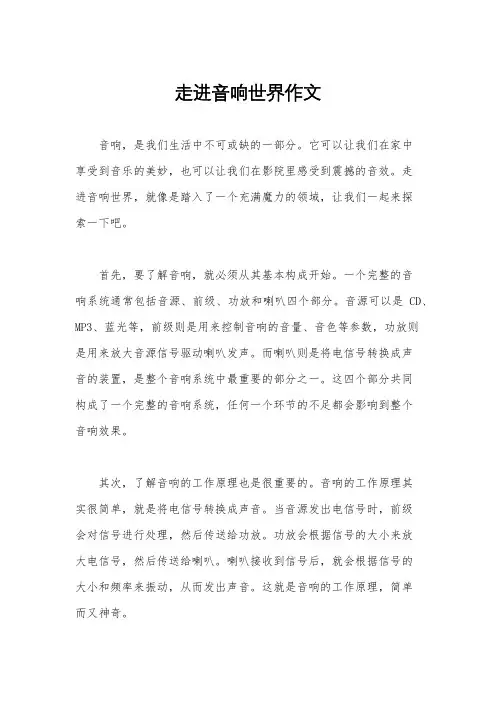 走进音响世界作文

音响，是我们生活中不可或缺的一部分。它可以让我们在家中享受到音乐的美妙，也可以让我们在影院里感受到震撼的音效。走进音响世界，就像是踏入了一个充满魔力的领域，让我们一起来探索一下吧。

首先，要了解音响，就必须从其基本构成开始。一个完整的音响系统通常包括音源、前级、功放和喇叭四个部分。音源可以是 CD、MP3、蓝光等，前级则是用来控制音响的音量、音色等参数，功放则是用来放大音源信号驱动喇叭发声。而喇叭则是将电信号转换成声音的装置，是整个音响系统中最重要的部分之一。这四个部分共同构成了一个完整的音响系统，任何一个环节的不足都会影响到整个音响效果。

其次，了解音响的工作原理也是很重要的。音响的工作原理其实很简单，就是将电信号转换成声音。当音源发出电信号时，前级会对信号进行处理，然后传送给功放。功放会根据信号的大小来放大电信号，然后传送给喇叭。喇叭接收到信号后，就会根据信号的大小和频率来振动，从而发出声音。这就是音响的工作原理，简单而又神奇。